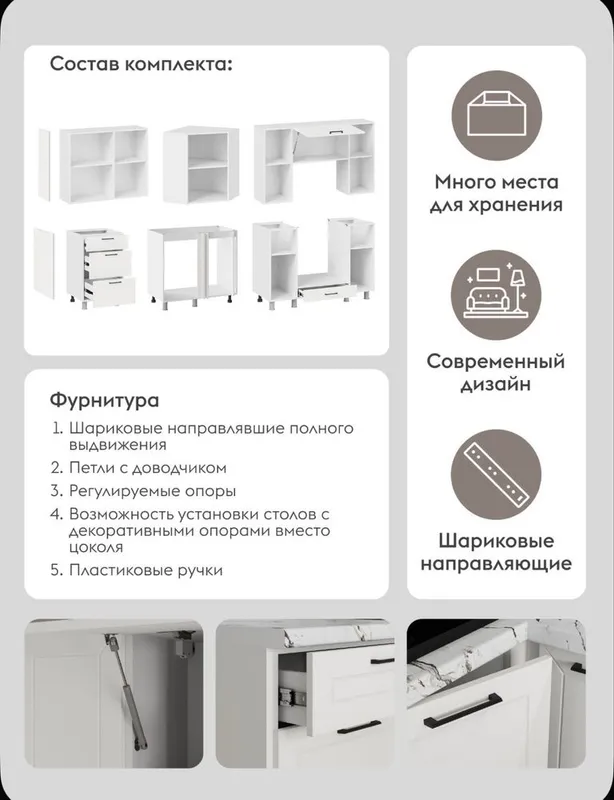 Состав комплекта:

Фурнитура

1. Шариковые направлявшие полного выдвижения
2. Петли с доводчиком
3. Регулируемые опоры
4. Возможность установки столов с декоративными опорами вместо цоколя
5. Пластиковые ручки

Много места для хранения

Современный дизайн

Шариковые направляющие